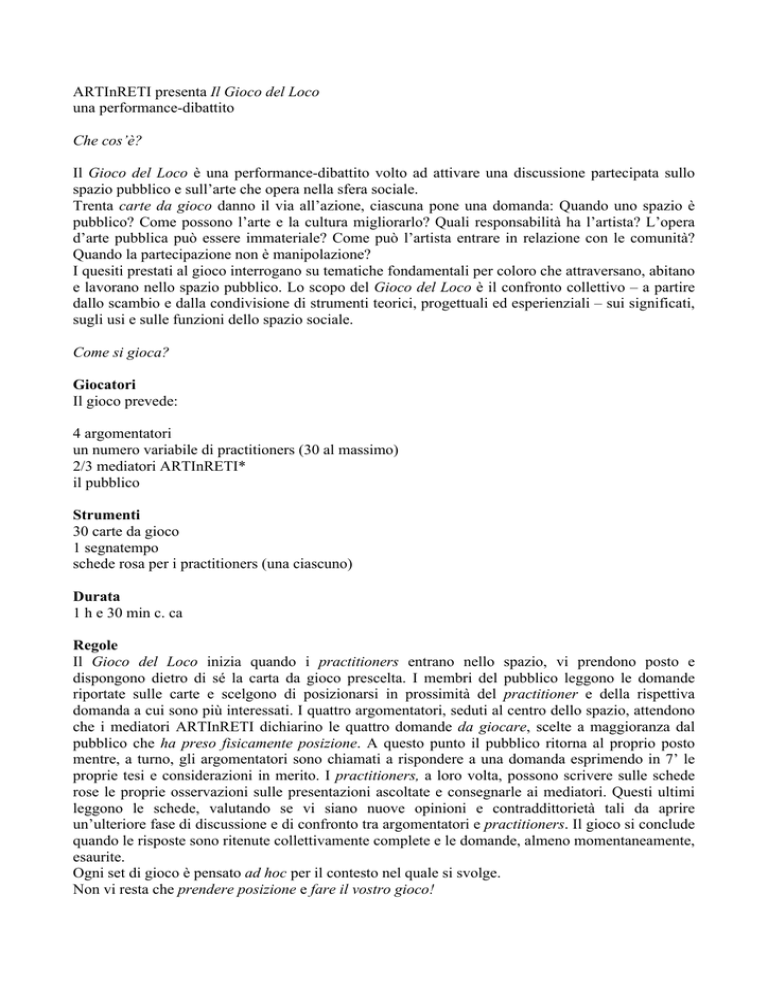 ARTInRETI presenta Il Gioco del Loco
una performance-dibattito

Che cos'è?

Il Gioco del Loco è una performance-dibattito volto ad attivare una discussione partecipata sullo spazio pubblico e sull'arte che opera nella sfera sociale.
Trenta carte da gioco danno il via all'azione, ciascuna pone una domanda: Quando uno spazio è pubblico? Come possono l'arte e la cultura migliorarlo? Quali responsabilità ha l'artista? L'opera d'arte pubblica può essere immateriale? Come può l'artista entrare in relazione con le comunità? Quando la partecipazione non è manipolazione?
I quesiti prestati al gioco interrogano su tematiche fondamentali per coloro che attraversano, abitano e lavorano nello spazio pubblico. Lo scopo del Gioco del Loco è il confronto collettivo – a partire dallo scambio e dalla condivisione di strumenti teorici, progettuali ed esperienziali – sui significati, sugli usi e sulle funzioni dello spazio sociale.

Come si gioca?

Giocatori
Il gioco prevede:

4 argomentatori
un numero variabile di practitioners (30 al massimo)
2/3 mediatori ARTInRETI*
il pubblico

Strumenti
30 carte da gioco
1 segnatempo
schede rosa per i practitioners (una ciascuno)

Durata
1 h e 30 min c. ca

Regole
Il Gioco del Loco inizia quando i practitioners entrano nello spazio, vi prendono posto e dispongono dietro di sé la carta da gioco prescelta. I membri del pubblico leggono le domande riportate sulle carte e scelgono di posizionarsi in prossimità del practitioner e della rispettiva domanda a cui sono più interessati. I quattro argomentatori, seduti al centro dello spazio, attendono che i mediatori ARTInRETI dichiarino le quattro domande da giocare, scelte a maggioranza dal pubblico che ha preso fisicamente posizione. A questo punto il pubblico ritorna al proprio posto mentre, a turno, gli argomentatori sono chiamati a rispondere a una domanda esprimendo in 7' le proprie tesi e considerazioni in merito. I practitioners, a loro volta, possono scrivere sulle schede rose le proprie osservazioni sulle presentazioni ascoltate e consegnarle ai mediatori. Questi ultimi leggono le schede, valutando se vi siano nuove opinioni e contraddittorietà tali da aprire un'ulteriore fase di discussione e di confronto tra argomentatori e practitioners. Il gioco si conclude quando le risposte sono ritenute collettivamente complete e le domande, almeno momentaneamente, esaurite.
Ogni set di gioco è pensato ad hoc per il contesto nel quale si svolge.
Non vi resta che prendere posizione e fare il vostro gioco!